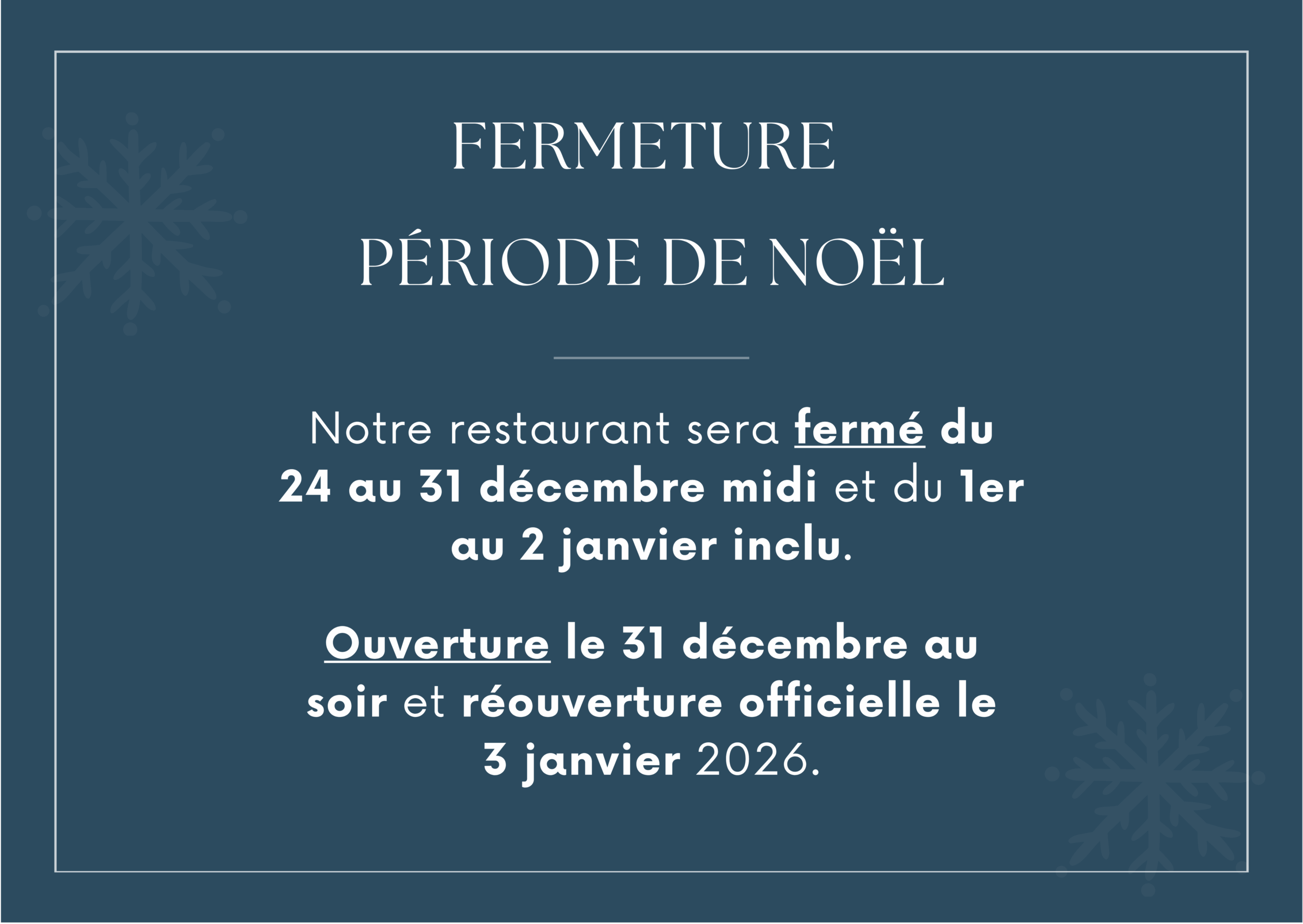 FERMETURE

PÉRIODE DE NOËL

Notre restaurant sera fermé du 24 au 31 décembre midi et du 1er au 2 janvier inclu.

Ouverture le 31 décembre au soir et réouverture officielle le 3 janvier 2026.